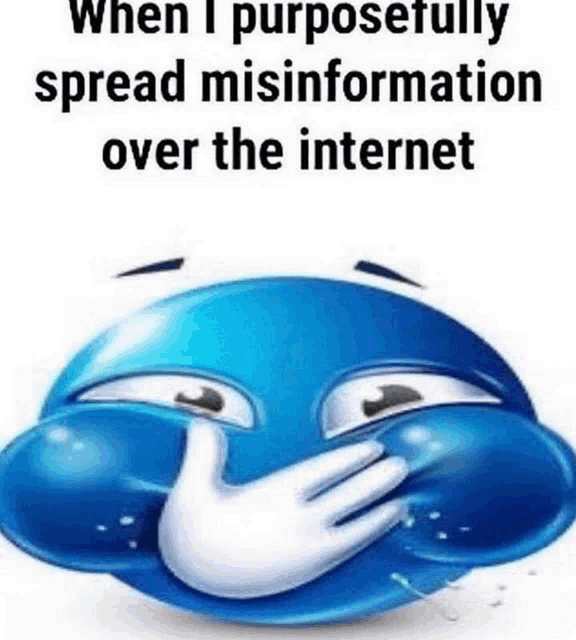 When I purposefully spread misinformation over the internet